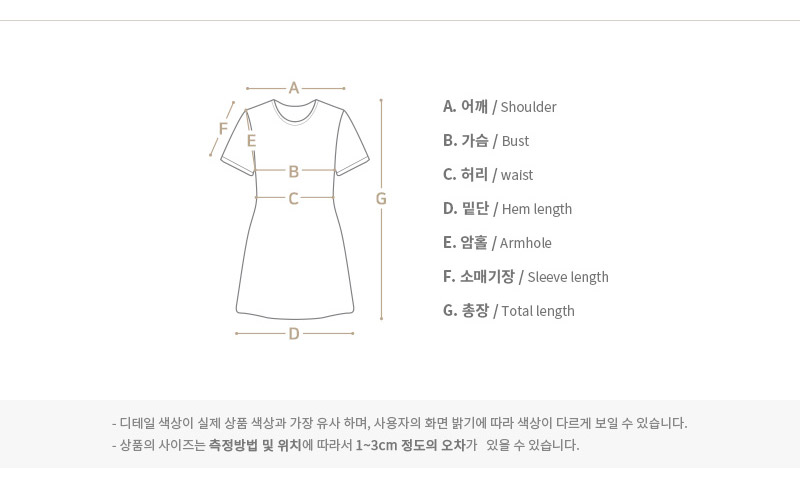 A
F
E
B
C
G
D

A. 어깨 / Shoulder
B. 가슴 / Bust
C. 허리 / waist
D. 밑단 / Hem length
E. 암홀 / Armhole
F. 소매기장 / Sleeve length
G. 총장 / Total length

- 디테일 색상이 실제 상품 색상과 가장 유사 하며, 사용자의 화면 밝기에 따라 색상이 다르게 보일 수 있습니다.
- 상품의 사이즈는 측정방법 및 위치에 따라서 1~3cm 정도의 오차가 있을 수 있습니다.